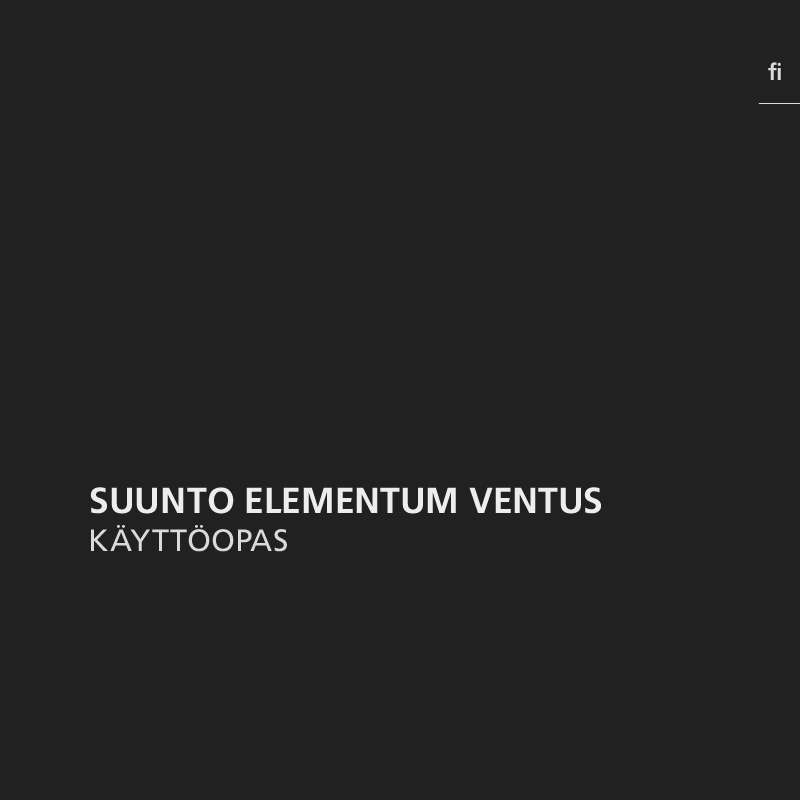 fi

SUUNTO ELEMENTUM VENTUS
KÄYTTÖOPAS